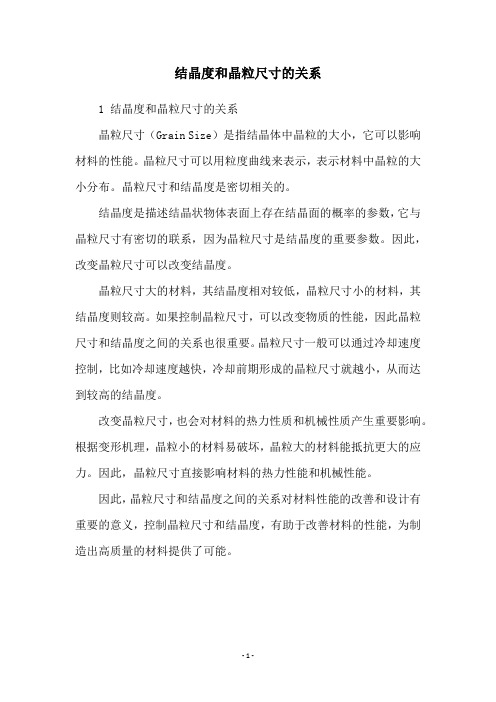 结晶度和晶粒尺寸的关系

1 结晶度和晶粒尺寸的关系

晶粒尺寸（Grain Size）是指结晶体中晶粒的大小，它可以影响材料的性能。晶粒尺寸可以用粒度曲线来表示，表示材料中晶粒的大小分布。晶粒尺寸和结晶度是密切相关的。

结晶度是描述结晶状物体表面上存在结晶面的概率的参数，它与晶粒尺寸有密切的联系，因为晶粒尺寸是结晶度的重要参数。因此，改变晶粒尺寸可以改变结晶度。

晶粒尺寸大的材料，其结晶度相对较低，晶粒尺寸小的材料，其结晶度则较高。如果控制晶粒尺寸，可以改变物质的性能，因此晶粒尺寸和结晶度之间的关系也很重要。晶粒尺寸一般可以通过冷却速度控制，比如冷却速度越快，冷却前期形成的晶粒尺寸就越小，从而达到较高的结晶度。

改变晶粒尺寸，也会对材料的热力性质和机械性质产生重要影响。根据变形机理，晶粒小的材料易破坏，晶粒大的材料能抵抗更大的应力。因此，晶粒尺寸直接影响材料的热力性能和机械性能。

因此，晶粒尺寸和结晶度之间的关系对材料性能的改善和设计有重要的意义，控制晶粒尺寸和结晶度，有助于改善材料的性能，为制造出高质量的材料提供了可能。

- 1 -